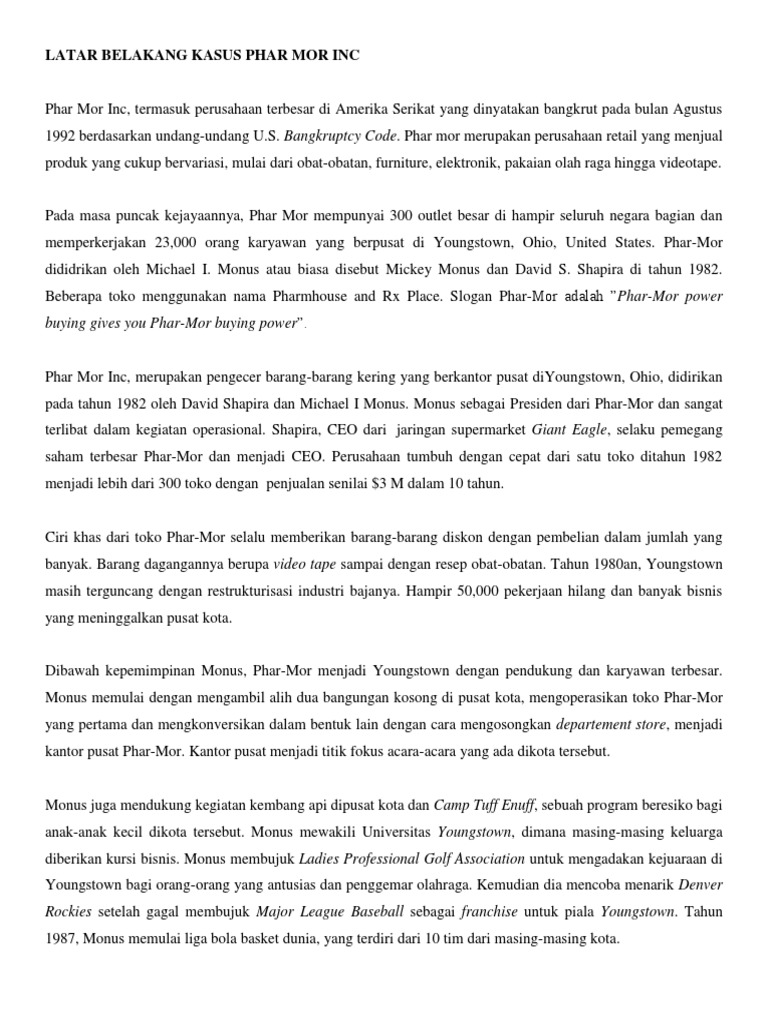 LATAR BELAKANG KASUS PHAR MOR INC

Phar Mor Inc, termasuk perusahaan terbesar di Amerika Serikat yang dinyatakan bangkrut pada bulan Agustus 1992 berdasarkan undang-undang U.S. Bangkruptcy Code. Phar mor merupakan perusahaan retail yang menjual produk yang cukup bervariasi, mulai dari obat-obatan, furniture, elektronik, pakaian olah raga hingga videotape.

Pada masa puncak kejayaannya, Phar Mor mempunyai 300 outlet besar di hampir seluruh negara bagian dan memperkerjakan 23,000 orang karyawan yang berpusat di Youngstown, Ohio, United States. Phar-Mor dididrikan oleh Michael I. Monus atau biasa disebut Mickey Monus dan David S. Shapira di tahun 1982. Beberapa toko menggunakan nama Pharmhouse and Rx Place. Slogan Phar-Mor adalah "Phar-Mor power buying gives you Phar-Mor buying power".

Phar Mor Inc, merupakan pengecer barang-barang kering yang berkantor pusat diYoungstown, Ohio, didirikan pada tahun 1982 oleh David Shapira dan Michael I Monus. Monus sebagai Presiden dari Phar-Mor dan sangat terlibat dalam kegiatan operasional. Shapira, CEO dari jaringan supermarket Giant Eagle, selaku pemegang saham terbesar Phar-Mor dan menjadi CEO. Perusahaan tumbuh dengan cepat dari satu toko ditahun 1982 menjadi lebih dari 300 toko dengan penjualan senilai $3 M dalam 10 tahun.

Ciri khas dari toko Phar-Mor selalu memberikan barang-barang diskon dengan pembelian dalam jumlah yang banyak. Barang dagangannya berupa video tape sampai dengan resep obat-obatan. Tahun 1980an, Youngstown masih terguncang dengan restrukturisasi industri bajanya. Hampir 50,000 pekerjaan hilang dan banyak bisnis yang meninggalkan pusat kota.

Dibawah kepemimpinan Monus, Phar-Mor menjadi Youngstown dengan pendukung dan karyawan terbesar. Monus memulai dengan mengambil alih dua bangungan kosong di pusat kota, mengoperasikan toko Phar-Mor yang pertama dan mengkonversikan dalam bentuk lain dengan cara mengosongkan departement store, menjadi kantor pusat Phar-Mor. Kantor pusat menjadi titik fokus acara-acara yang ada dikota tersebut.

Monus juga mendukung kegiatan kembang api dipusat kota dan Camp Tuff Enuff, sebuah program beresiko bagi anak-anak kecil dikota tersebut. Monus mewakili Universitas Youngstown, dimana masing-masing keluarga diberikan kursi bisnis. Monus membujuk Ladies Professional Golf Association untuk mengadakan kejuaraan di Youngstown bagi orang-orang yang antusias dan penggemar olahraga. Kemudian dia mencoba menarik Denver Rockies setelah gagal membujuk Major League Baseball sebagai franchise untuk piala Youngstown. Tahun 1987, Monus memulai liga bola basket dunia, yang terdiri dari 10 tim dari masing-masing kota.